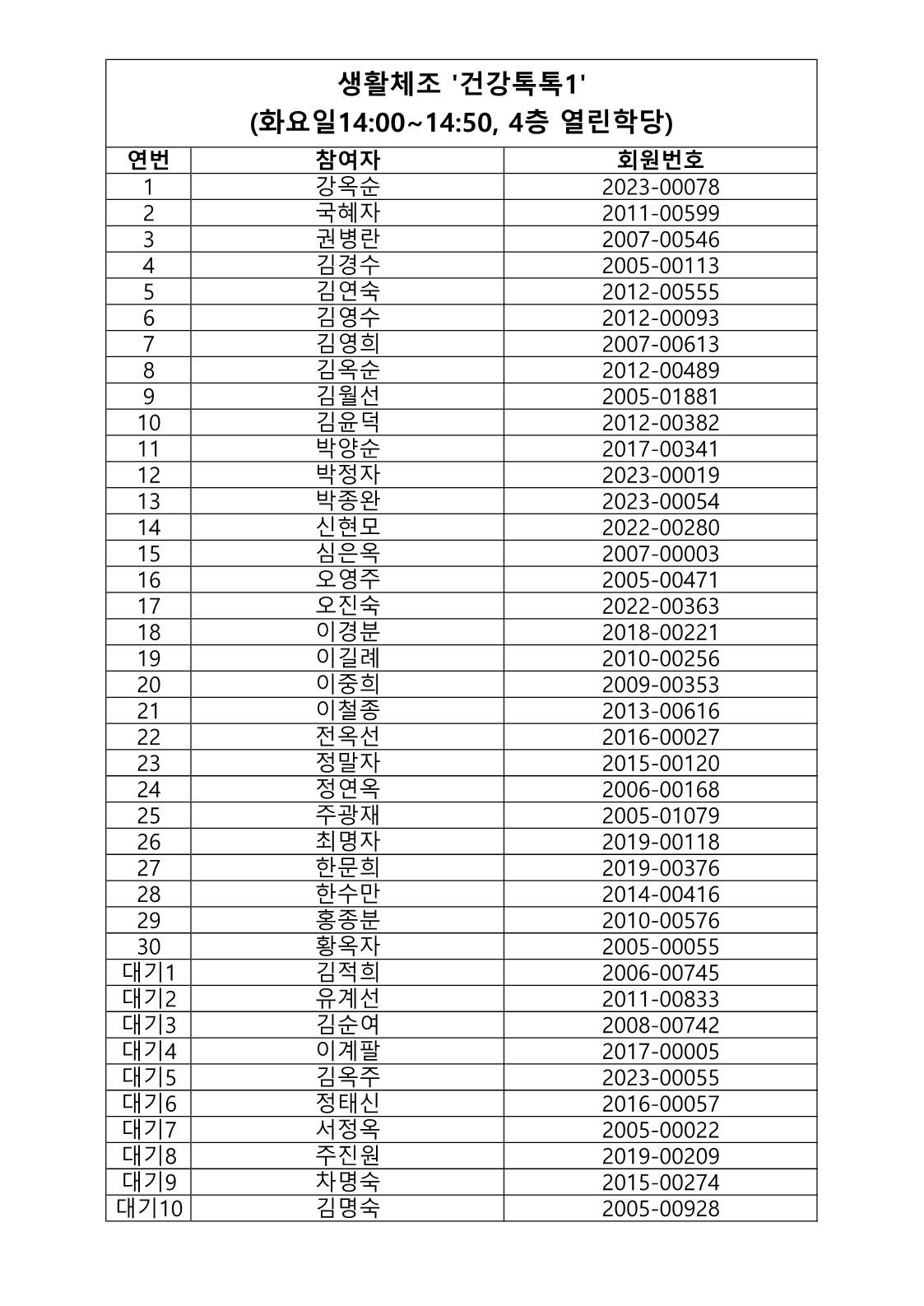 생활체조 '건강톡톡1'
(화요일14:00~14:50, 4층 열린학당)

| 연번 | 참여자 | 회원번호 |
|---|---|---|
| 1 | 강옥순 | 2023-00078 |
| 2 | 국혜자 | 2011-00599 |
| 3 | 권병란 | 2007-00546 |
| 4 | 김경수 | 2005-00113 |
| 5 | 김연숙 | 2012-00555 |
| 6 | 김영수 | 2012-00093 |
| 7 | 김영희 | 2007-00613 |
| 8 | 김옥순 | 2012-00489 |
| 9 | 김월선 | 2005-01881 |
| 10 | 김윤덕 | 2012-00382 |
| 11 | 박양순 | 2017-00341 |
| 12 | 박정자 | 2023-00019 |
| 13 | 박종완 | 2023-00054 |
| 14 | 신현모 | 2022-00280 |
| 15 | 심은옥 | 2007-00003 |
| 16 | 오영주 | 2005-00471 |
| 17 | 오진숙 | 2022-00363 |
| 18 | 이경분 | 2018-00221 |
| 19 | 이길례 | 2010-00256 |
| 20 | 이중희 | 2009-00353 |
| 21 | 이철종 | 2013-00616 |
| 22 | 전옥선 | 2016-00027 |
| 23 | 정말자 | 2015-00120 |
| 24 | 정연옥 | 2006-00168 |
| 25 | 주광재 | 2005-01079 |
| 26 | 최명자 | 2019-00118 |
| 27 | 한문희 | 2019-00376 |
| 28 | 한수만 | 2014-00416 |
| 29 | 홍종분 | 2010-00576 |
| 30 | 황옥자 | 2005-00055 |
| 대기1 | 김적희 | 2006-00745 |
| 대기2 | 유계선 | 2011-00833 |
| 대기3 | 김순여 | 2008-00742 |
| 대기4 | 이계팔 | 2017-00005 |
| 대기5 | 김옥주 | 2023-00055 |
| 대기6 | 정태신 | 2016-00057 |
| 대기7 | 서정옥 | 2005-00022 |
| 대기8 | 주진원 | 2019-00209 |
| 대기9 | 차명숙 | 2015-00274 |
| 대기10 | 김명숙 | 2005-00928 |